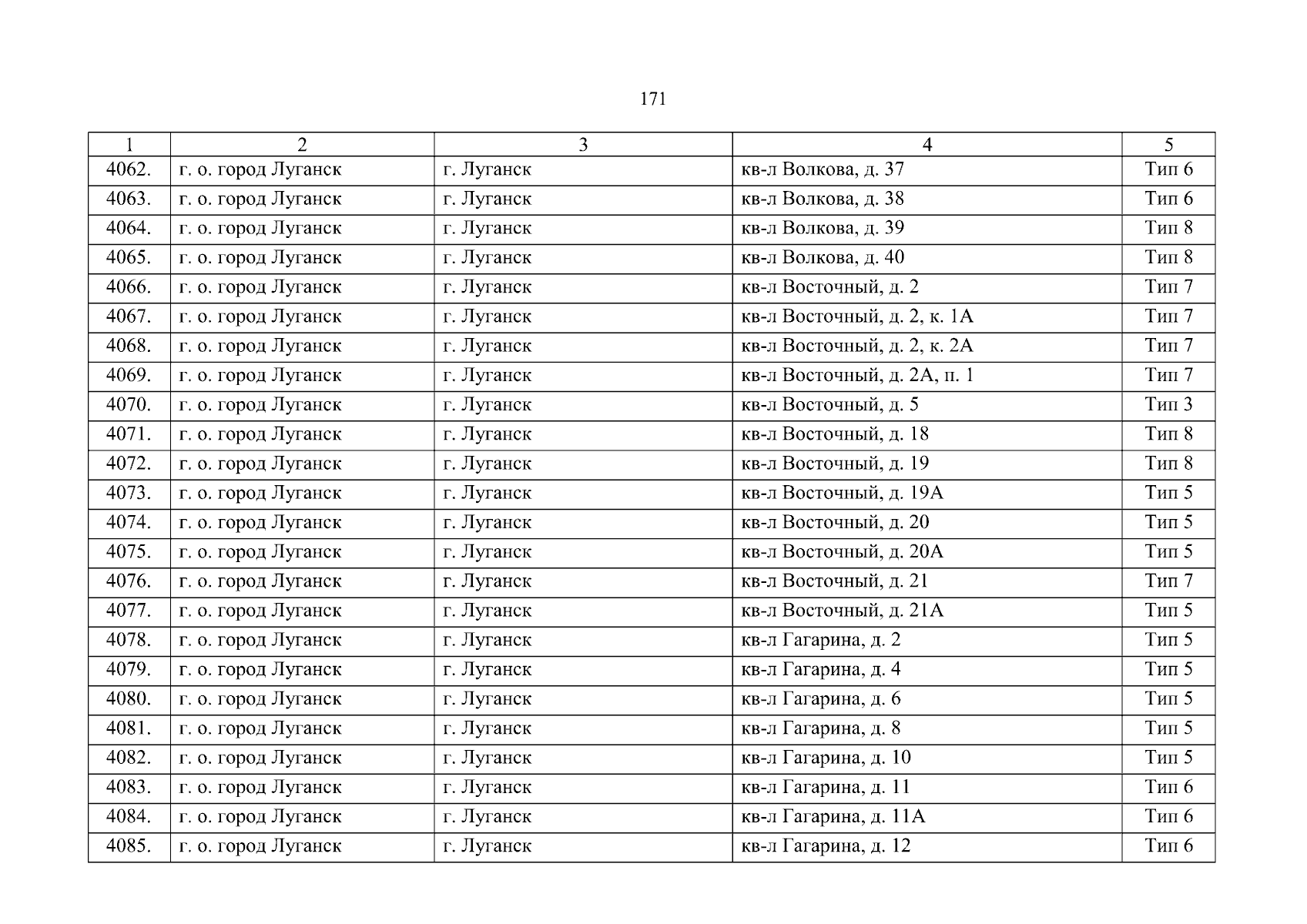 171

| 1 | 2 | 3 | 4 | 5 |
|---|---|---|---|---|
| 4062. | г. о. город Луганск | г. Луганск | кв-л Волкова, д. 37 | Тип 6 |
| 4063. | г. о. город Луганск | г. Луганск | кв-л Волкова, д. 38 | Тип 6 |
| 4064. | г. о. город Луганск | г. Луганск | кв-л Волкова, д. 39 | Тип 8 |
| 4065. | г. о. город Луганск | г. Луганск | кв-л Волкова, д. 40 | Тип 8 |
| 4066. | г. о. город Луганск | г. Луганск | кв-л Восточный, д. 2 | Тип 7 |
| 4067. | г. о. город Луганск | г. Луганск | кв-л Восточный, д. 2, к. 1А | Тип 7 |
| 4068. | г. о. город Луганск | г. Луганск | кв-л Восточный, д. 2, к. 2А | Тип 7 |
| 4069. | г. о. город Луганск | г. Луганск | кв-л Восточный, д. 2А, п. 1 | Тип 7 |
| 4070. | г. о. город Луганск | г. Луганск | кв-л Восточный, д. 5 | Тип 3 |
| 4071. | г. о. город Луганск | г. Луганск | кв-л Восточный, д. 18 | Тип 8 |
| 4072. | г. о. город Луганск | г. Луганск | кв-л Восточный, д. 19 | Тип 8 |
| 4073. | г. о. город Луганск | г. Луганск | кв-л Восточный, д. 19А | Тип 5 |
| 4074. | г. о. город Луганск | г. Луганск | кв-л Восточный, д. 20 | Тип 5 |
| 4075. | г. о. город Луганск | г. Луганск | кв-л Восточный, д. 20А | Тип 5 |
| 4076. | г. о. город Луганск | г. Луганск | кв-л Восточный, д. 21 | Тип 7 |
| 4077. | г. о. город Луганск | г. Луганск | кв-л Восточный, д. 21А | Тип 5 |
| 4078. | г. о. город Луганск | г. Луганск | кв-л Гагарина, д. 2 | Тип 5 |
| 4079. | г. о. город Луганск | г. Луганск | кв-л Гагарина, д. 4 | Тип 5 |
| 4080. | г. о. город Луганск | г. Луганск | кв-л Гагарина, д. 6 | Тип 5 |
| 4081. | г. о. город Луганск | г. Луганск | кв-л Гагарина, д. 8 | Тип 5 |
| 4082. | г. о. город Луганск | г. Луганск | кв-л Гагарина, д. 10 | Тип 5 |
| 4083. | г. о. город Луганск | г. Луганск | кв-л Гагарина, д. 11 | Тип 6 |
| 4084. | г. о. город Луганск | г. Луганск | кв-л Гагарина, д. 11А | Тип 6 |
| 4085. | г. о. город Луганск | г. Луганск | кв-л Гагарина, д. 12 | Тип 6 |